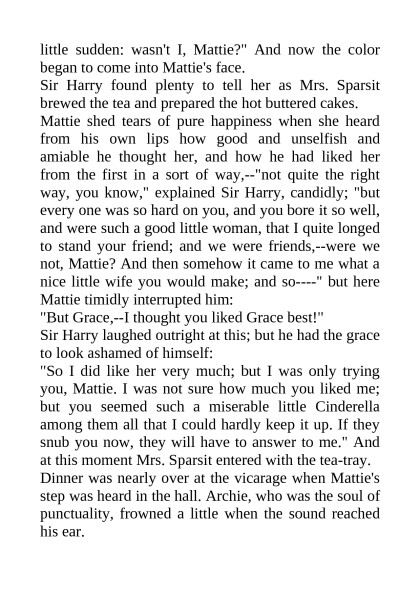 little sudden: wasn't I, Mattie?" And now the color began to come into Mattie's face.
Sir Harry found plenty to tell her as Mrs. Sparsit brewed the tea and prepared the hot buttered cakes.
Mattie shed tears of pure happiness when she heard from his own lips how good and unselfish and amiable he thought her, and how he had liked her from the first in a sort of way,--"not quite the right way, you know," explained Sir Harry, candidly; "but every one was so hard on you, and you bore it so well, and were such a good little woman, that I quite longed to stand your friend; and we were friends,--were we not, Mattie? And then somehow it came to me what a nice little wife you would make; and so----" but here Mattie timidly interrupted him:
"But Grace,--I thought you liked Grace best!"
Sir Harry laughed outright at this; but he had the grace to look ashamed of himself:
"So I did like her very much; but I was only trying you, Mattie. I was not sure how much you liked me; but you seemed such a miserable little Cinderella among them all that I could hardly keep it up. If they snub you now, they will have to answer to me." And at this moment Mrs. Sparsit entered with the tea-tray.
Dinner was nearly over at the vicarage when Mattie's step was heard in the hall. Archie, who was the soul of punctuality, frowned a little when the sound reached his ear.